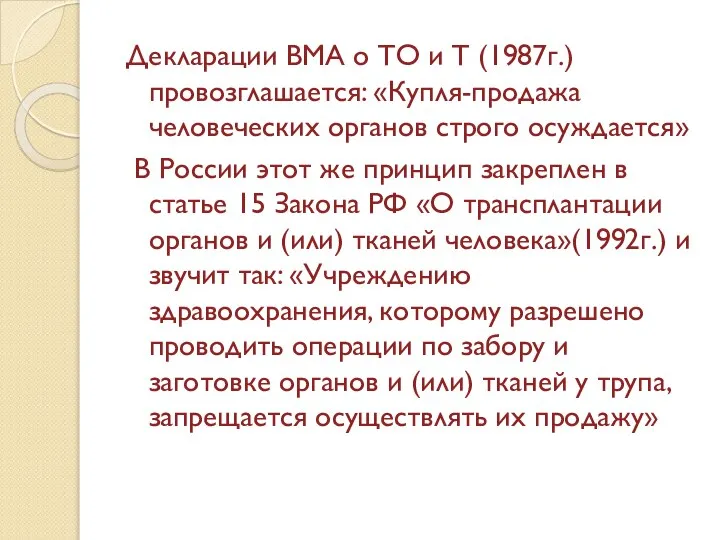 Декларации ВМА о ТО и Т (1987г.) провозглашается: «Купля-продажа человеческих органов строго осуждается»

В России этот же принцип закреплен в статье 15 Закона РФ «О трансплантации органов и (или) тканей человека»(1992г.) и звучит так: «Учреждению здравоохранения, которому разрешено проводить операции по забору и заготовке органов и (или) тканей у трупа, запрещается осуществлять их продажу»